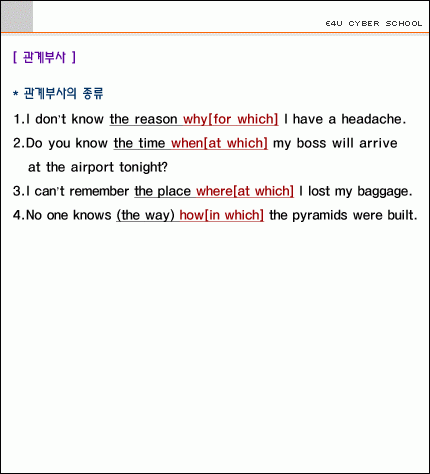 E4U CYBER SCHOOL

[ 관계부사 ]

* 관계부사의 종류

1.I don't know the reason why[for which] I have a headache.

2.Do you know the time when[at which] my boss will arrive at the airport tonight?

3.I can't remember the place where[at which] I lost my baggage.

4.No one knows (the way) how[in which] the pyramids were built.